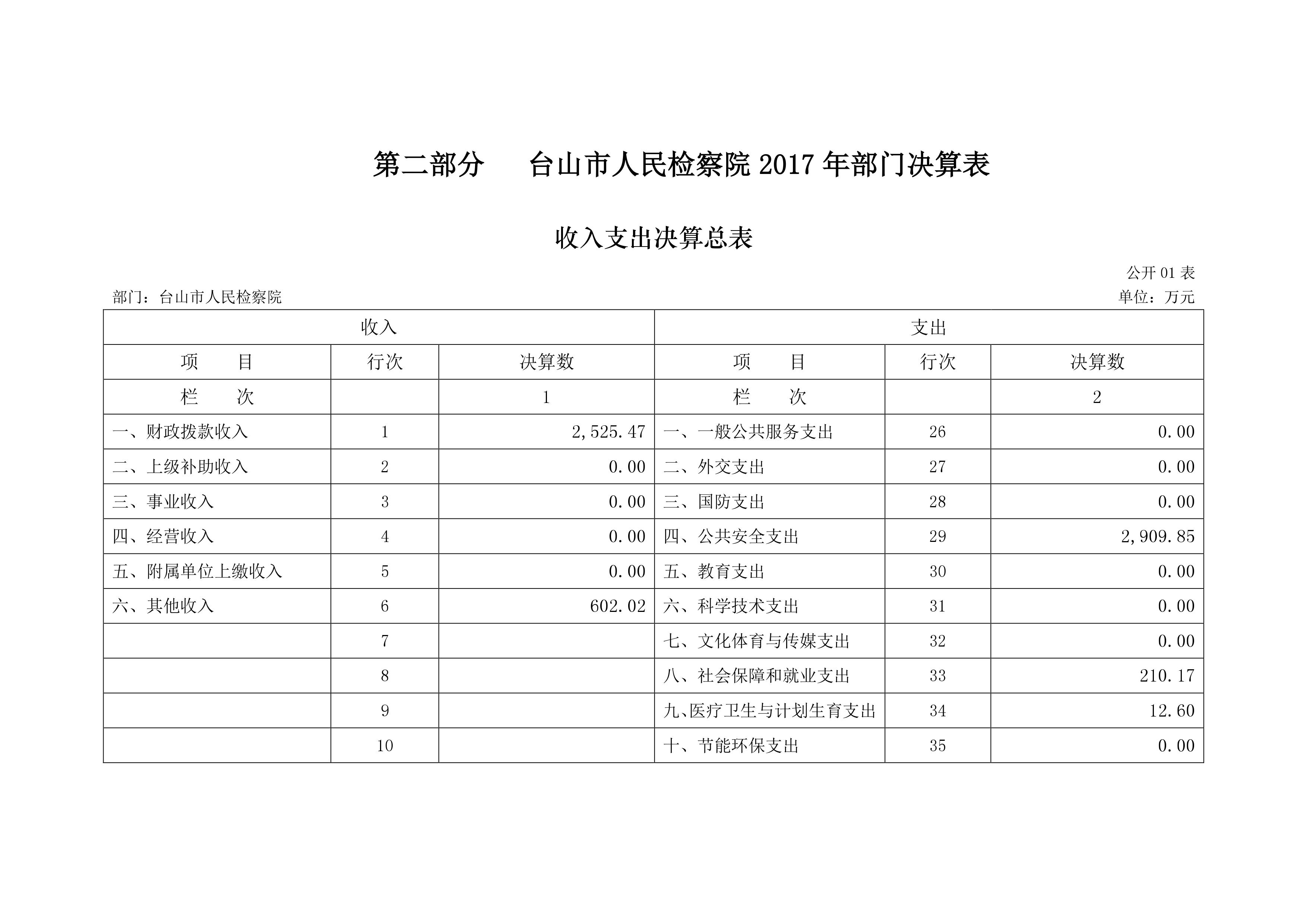 第二部分　　台山市人民检察院 2017 年部门决算表

收入支出决算总表

公开 01 表

部门：台山市人民检察院

单位：万元

| 收入 | | | 支出 | | |
|---|---|---|---|---|---|
| 项　　目 | 行次 | 决算数 | 项　　目 | 行次 | 决算数 |
| 栏　　次 | | 1 | 栏　　次 | | 2 |
| 一、财政拨款收入 | 1 | 2,525.47 | 一、一般公共服务支出 | 26 | 0.00 |
| 二、上级补助收入 | 2 | 0.00 | 二、外交支出 | 27 | 0.00 |
| 三、事业收入 | 3 | 0.00 | 三、国防支出 | 28 | 0.00 |
| 四、经营收入 | 4 | 0.00 | 四、公共安全支出 | 29 | 2,909.85 |
| 五、附属单位上缴收入 | 5 | 0.00 | 五、教育支出 | 30 | 0.00 |
| 六、其他收入 | 6 | 602.02 | 六、科学技术支出 | 31 | 0.00 |
| | 7 | | 七、文化体育与传媒支出 | 32 | 0.00 |
| | 8 | | 八、社会保障和就业支出 | 33 | 210.17 |
| | 9 | | 九、医疗卫生与计划生育支出 | 34 | 12.60 |
| | 10 | | 十、节能环保支出 | 35 | 0.00 |